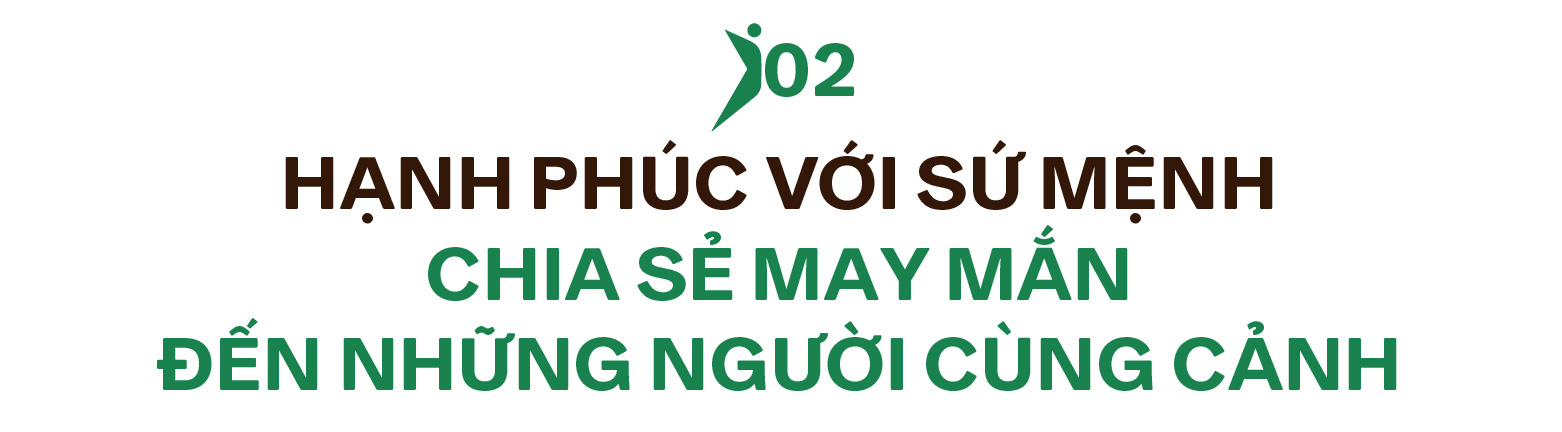 02

HẠNH PHÚC VỚI SỨ MỆNH
CHIA SẺ MAY MẮN
ĐẾN NHỮNG NGƯỜI CÙNG CẢNH